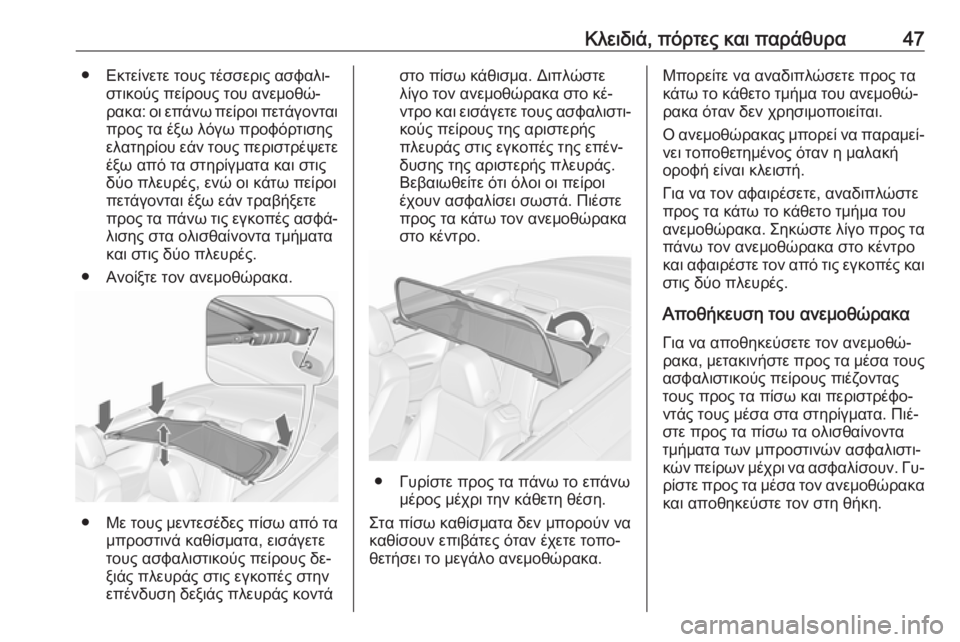 Κλειδιά, πόρτες και παράθυρα 47

● Εκτείνετε τους τέσσερις ασφαλιστικούς πείρους του ανεμοθώρακα: οι επάνω πείροι πετάγονται προς τα έξω λόγω προφόρτισης ελατηρίου εάν τους περιστρέψετε έξω από τα στηρίγματα και στις δύο πλευρές, ενώ οι κάτω πείροι πετάγονται έξω εάν τραβήξετε προς τα πάνω τις εγκοπές ασφάλισης στα ολισθαίνοντα τμήματα και στις δύο πλευρές.

● Ανοίξτε τον ανεμοθώρακα.

● Με τους μεντεσέδες πίσω από τα μπροστινά καθίσματα, εισάγετε τους ασφαλιστικούς πείρους δεξιάς πλευράς στις εγκοπές στην επένδυση δεξιάς πλευράς κοντά στο πίσω κάθισμα. Διπλώστε λίγο τον ανεμοθώρακα στο κέντρο και εισάγετε τους ασφαλιστικούς πείρους της αριστερής πλευράς στις εγκοπές της επένδυσης της αριστερής πλευράς. Βεβαιωθείτε ότι όλοι οι πείροι έχουν ασφαλίσει σωστά. Πιέστε προς τα κάτω τον ανεμοθώρακα στο κέντρο.

● Γυρίστε προς τα πάνω το επάνω μέρος μέχρι την κάθετη θέση.

Στα πίσω καθίσματα δεν μπορούν να καθίσουν επιβάτες όταν έχετε τοποθετήσει το μεγάλο ανεμοθώρακα.

Μπορείτε να αναδιπλώσετε προς τα κάτω το κάθετο τμήμα του ανεμοθώρακα όταν δεν χρησιμοποιείται.

Ο ανεμοθώρακας μπορεί να παραμείνει τοποθετημένος όταν η μαλακή οροφή είναι κλειστή.

Για να τον αφαιρέσετε, αναδιπλώστε προς τα κάτω το κάθετο τμήμα του ανεμοθώρακα. Σηκώστε λίγο προς τα πάνω τον ανεμοθώρακα στο κέντρο και αφαιρέστε τον από τις εγκοπές και στις δύο πλευρές.

Αποθήκευση του ανεμοθώρακα

Για να αποθηκεύσετε τον ανεμοθώρακα, μετακινήστε προς τα μέσα τους ασφαλιστικούς πείρους πιέζοντας τους προς τα πίσω και περιστρέφοντάς τους μέσα στα στηρίγματα. Πιέστε προς τα πίσω τα ολισθαίνοντα τμήματα των μπροστινών ασφαλιστικών πείρων μέχρι να ασφαλίσουν. Γυρίστε προς τα μέσα τον ανεμοθώρακα και αποθηκεύστε τον στη θήκη.

carmanualsonline.info